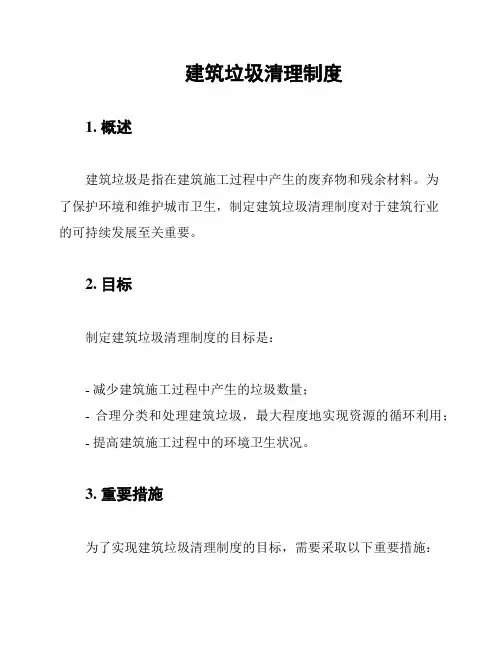 建筑垃圾清理制度

1. 概述

建筑垃圾是指在建筑施工过程中产生的废弃物和残余材料。为了保护环境和维护城市卫生，制定建筑垃圾清理制度对于建筑行业的可持续发展至关重要。

2. 目标

制定建筑垃圾清理制度的目标是：

- 减少建筑施工过程中产生的垃圾数量；
- 合理分类和处理建筑垃圾，最大程度地实现资源的循环利用；
- 提高建筑施工过程中的环境卫生状况。

3. 重要措施

为了实现建筑垃圾清理制度的目标，需要采取以下重要措施：